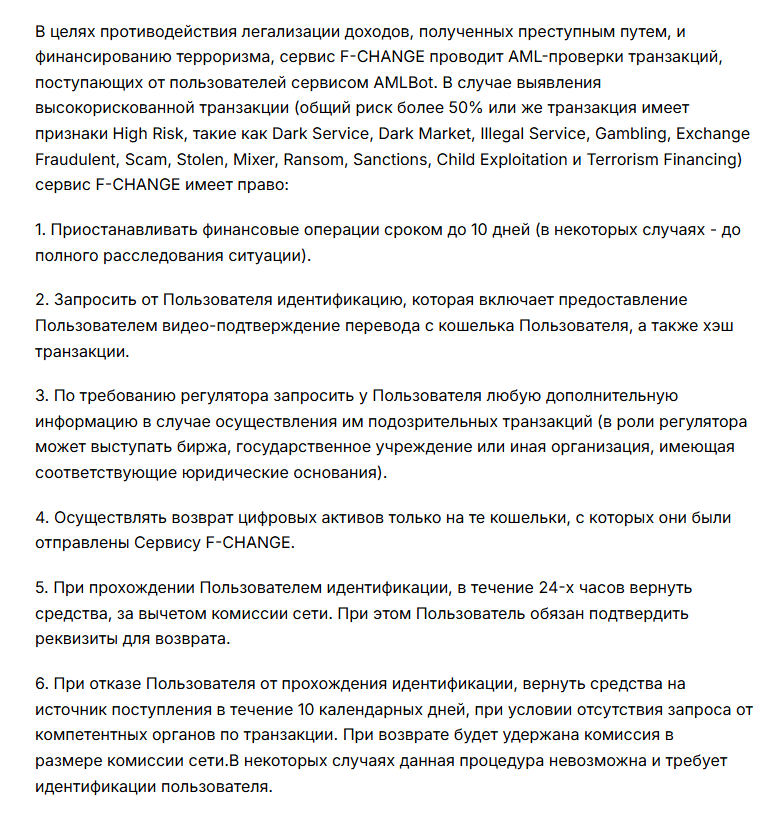 В целях противодействия легализации доходов, полученных преступным путем, и финансированию терроризма, сервис F-CHANGE проводит AML-проверки транзакций, поступающих от пользователей сервисом AMLBot. В случае выявления высокорискованной транзакции (общий риск более 50% или же транзакция имеет признаки High Risk, такие как Dark Service, Dark Market, Illegal Service, Gambling, Exchange Fraudulent, Scam, Stolen, Mixer, Ransom, Sanctions, Child Exploitation и Terrorism Financing) сервис F-CHANGE имеет право:

1. Приостанавливать финансовые операции сроком до 10 дней (в некоторых случаях - до полного расследования ситуации).

2. Запросить от Пользователя идентификацию, которая включает предоставление Пользователем видео-подтверждение перевода с кошелька Пользователя, а также хэш транзакции.

3. По требованию регулятора запросить у Пользователя любую дополнительную информацию в случае осуществления им подозрительных транзакций (в роли регулятора может выступать биржа, государственное учреждение или иная организация, имеющая соответствующие юридические основания).

4. Осуществлять возврат цифровых активов только на те кошельки, с которых они были отправлены Сервису F-CHANGE.

5. При прохождении Пользователем идентификации, в течение 24-х часов вернуть средства, за вычетом комиссии сети. При этом Пользователь обязан подтвердить реквизиты для возврата.

6. При отказе Пользователя от прохождения идентификации, вернуть средства на источник поступления в течение 10 календарных дней, при условии отсутствия запроса от компетентных органов по транзакции. При возврате будет удержана комиссия в размере комиссии сети.В некоторых случаях данная процедура невозможна и требует идентификации пользователя.